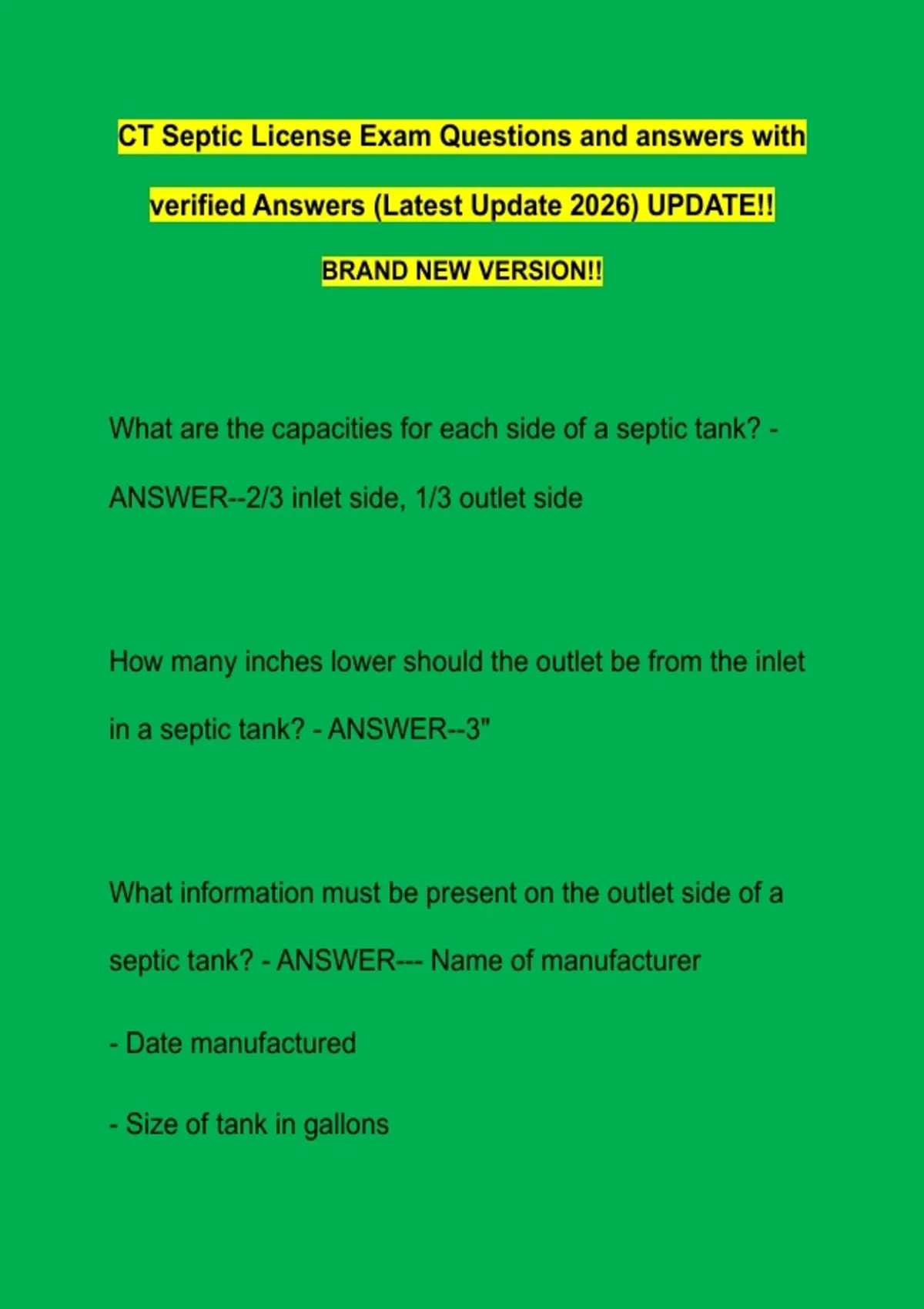 CT Septic License Exam Questions and answers with verified Answers (Latest Update 2026) UPDATE!!

BRAND NEW VERSION!!

What are the capacities for each side of a septic tank? - ANSWER--2/3 inlet side, 1/3 outlet side

How many inches lower should the outlet be from the inlet in a septic tank? - ANSWER--3"

What information must be present on the outlet side of a septic tank? - ANSWER--- Name of manufacturer

- Date manufactured

- Size of tank in gallons